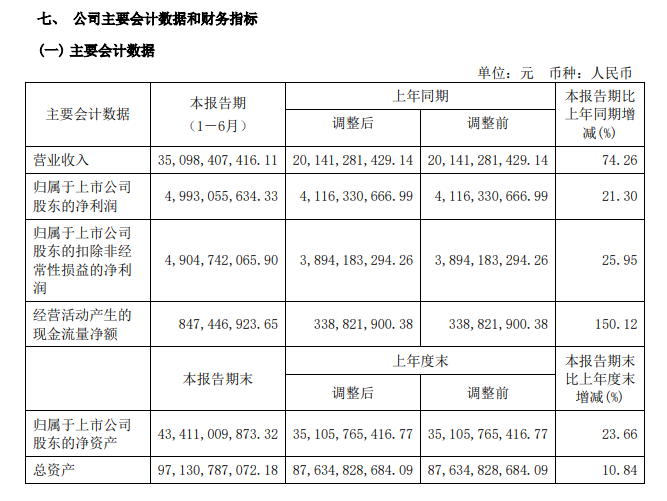 七、 公司主要会计数据和财务指标

(一) 主要会计数据

单位：元 币种：人民币

| 主要会计数据 | 本报告期（1－6月） | 上年同期 调整后 | 上年同期 调整前 | 本报告期比上年同期增减(%) |
|---|---|---|---|---|
| 营业收入 | 35,098,407,416.11 | 20,141,281,429.14 | 20,141,281,429.14 | 74.26 |
| 归属于上市公司股东的净利润 | 4,993,055,634.33 | 4,116,330,666.99 | 4,116,330,666.99 | 21.30 |
| 归属于上市公司股东的扣除非经常性损益的净利润 | 4,904,742,065.90 | 3,894,183,294.26 | 3,894,183,294.26 | 25.95 |
| 经营活动产生的现金流量净额 | 847,446,923.65 | 338,821,900.38 | 338,821,900.38 | 150.12 |
|  | 本报告期末 | 上年度末 调整后 | 上年度末 调整前 | 本报告期末比上年度末增减(%) |
| 归属于上市公司股东的净资产 | 43,411,009,873.32 | 35,105,765,416.77 | 35,105,765,416.77 | 23.66 |
| 总资产 | 97,130,787,072.18 | 87,634,828,684.09 | 87,634,828,684.09 | 10.84 |